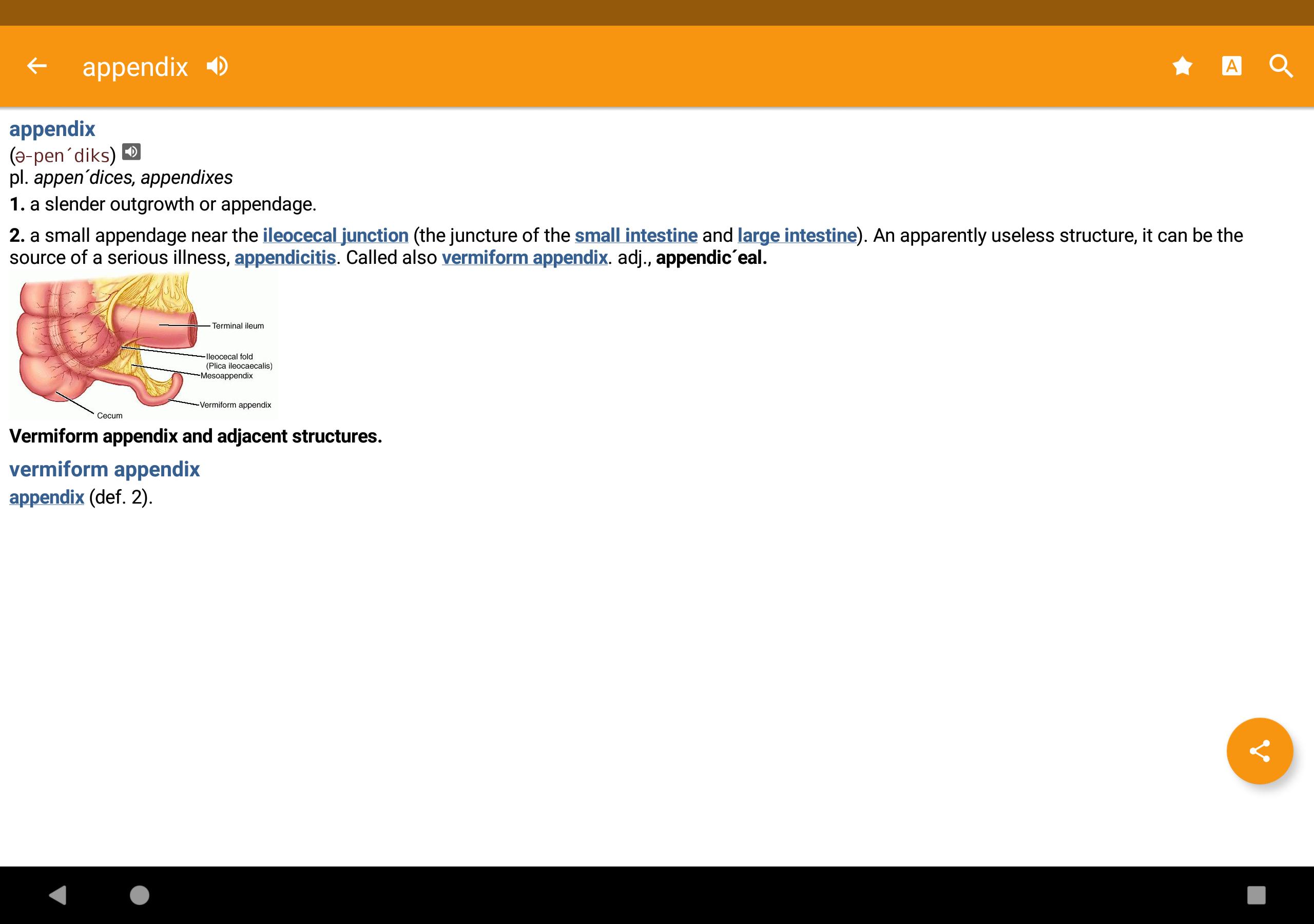 appendix

appendix
(ə-pen´diks)
pl. appen´dices, appendixes

1. a slender outgrowth or appendage.

2. a small appendage near the ileocecal junction (the juncture of the small intestine and large intestine). An apparently useless structure, it can be the source of a serious illness, appendicitis. Called also vermiform appendix. adj., appendic´eal.

Terminal ileum
Ileocecal fold (Plica ileocaecalis)
Mesoappendix
Vermiform appendix
Cecum

Vermiform appendix and adjacent structures.

vermiform appendix
appendix (def. 2).